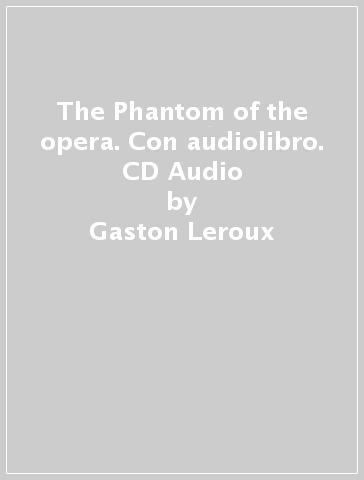 The Phantom of the opera. Con audiolibro. CD Audio
by
Gaston Leroux